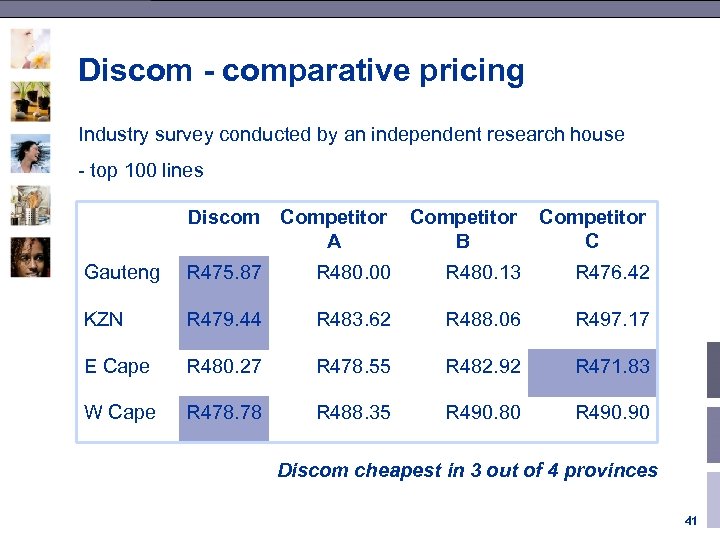 Discom - comparative pricing

Industry survey conducted by an independent research house

- top 100 lines

|  | Discom | Competitor A | Competitor B | Competitor C |
|---|---|---|---|---|
| Gauteng | R475.87 | R480.00 | R480.13 | R476.42 |
| KZN | R479.44 | R483.62 | R488.06 | R497.17 |
| E Cape | R480.27 | R478.55 | R482.92 | R471.83 |
| W Cape | R478.78 | R488.35 | R490.80 | R490.90 |

Discom cheapest in 3 out of 4 provinces

41